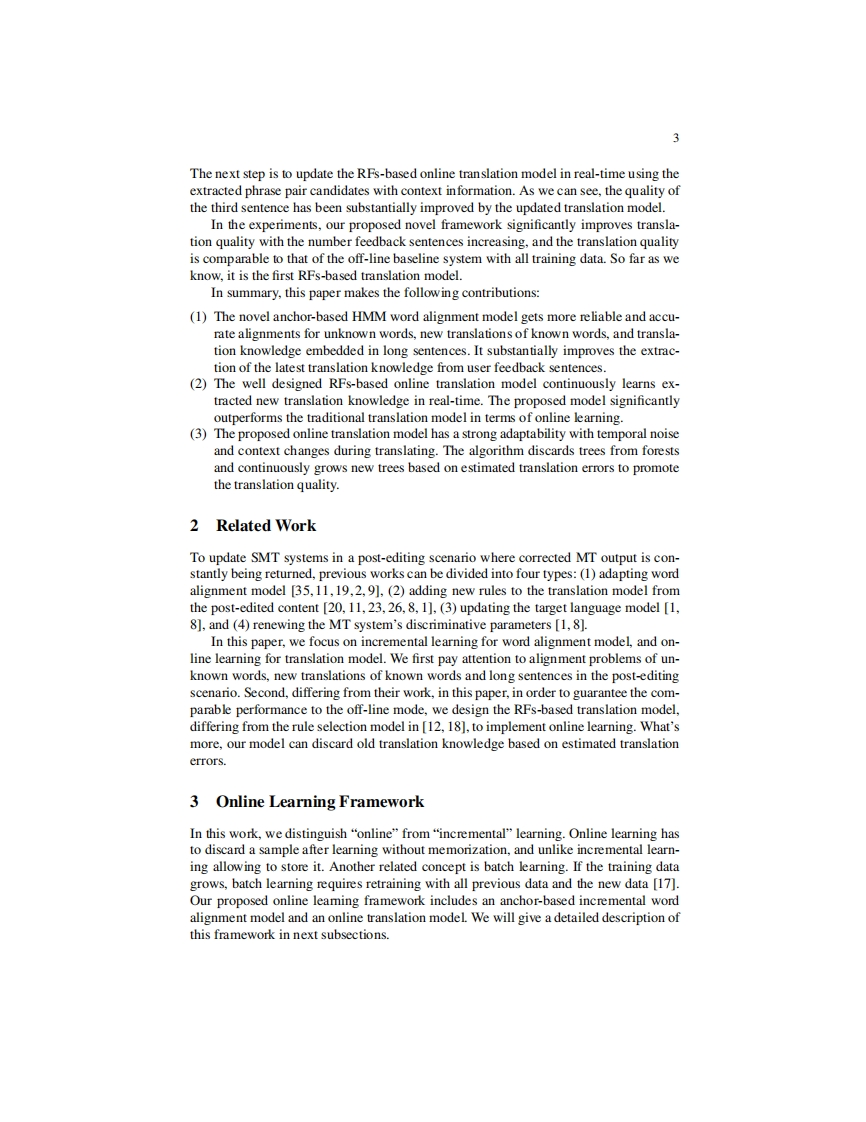 3

The next step is to update the RFs-based online translation model in real-time using the extracted phrase pair candidates with context information. As we can see, the quality of the third sentence has been substantially improved by the updated translation model.

In the experiments, our proposed novel framework significantly improves translation quality with the number feedback sentences increasing, and the translation quality is comparable to that of the off-line baseline system with all training data. So far as we know, it is the first RFs-based translation model.

In summary, this paper makes the following contributions:

(1) The novel anchor-based HMM word alignment model gets more reliable and accurate alignments for unknown words, new translations of known words, and translation knowledge embedded in long sentences. It substantially improves the extraction of the latest translation knowledge from user feedback sentences.
(2) The well designed RFs-based online translation model continuously learns extracted new translation knowledge in real-time. The proposed model significantly outperforms the traditional translation model in terms of online learning.
(3) The proposed online translation model has a strong adaptability with temporal noise and context changes during translating. The algorithm discards trees from forests and continuously grows new trees based on estimated translation errors to promote the translation quality.

2 Related Work

To update SMT systems in a post-editing scenario where corrected MT output is constantly being returned, previous works can be divided into four types: (1) adapting word alignment model [35, 11, 19, 2, 9], (2) adding new rules to the translation model from the post-edited content [20, 11, 23, 26, 8, 1], (3) updating the target language model [1, 8], and (4) renewing the MT system's discriminative parameters [1, 8].

In this paper, we focus on incremental learning for word alignment model, and online learning for translation model. We first pay attention to alignment problems of unknown words, new translations of known words and long sentences in the post-editing scenario. Second, differing from their work, in this paper, in order to guarantee the comparable performance to the off-line mode, we design the RFs-based translation model, differing from the rule selection model in [12, 18], to implement online learning. What's more, our model can discard old translation knowledge based on estimated translation errors.

3 Online Learning Framework

In this work, we distinguish "online" from "incremental" learning. Online learning has to discard a sample after learning without memorization, and unlike incremental learning allowing to store it. Another related concept is batch learning. If the training data grows, batch learning requires retraining with all previous data and the new data [17]. Our proposed online learning framework includes an anchor-based incremental word alignment model and an online translation model. We will give a detailed description of this framework in next subsections.